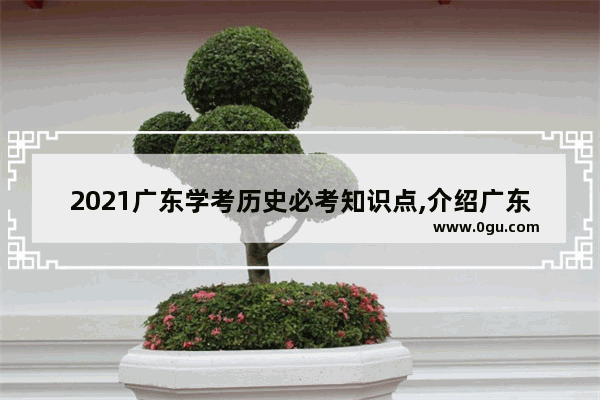 2021广东学考历史必考知识点,介绍广东
www.0gu.com